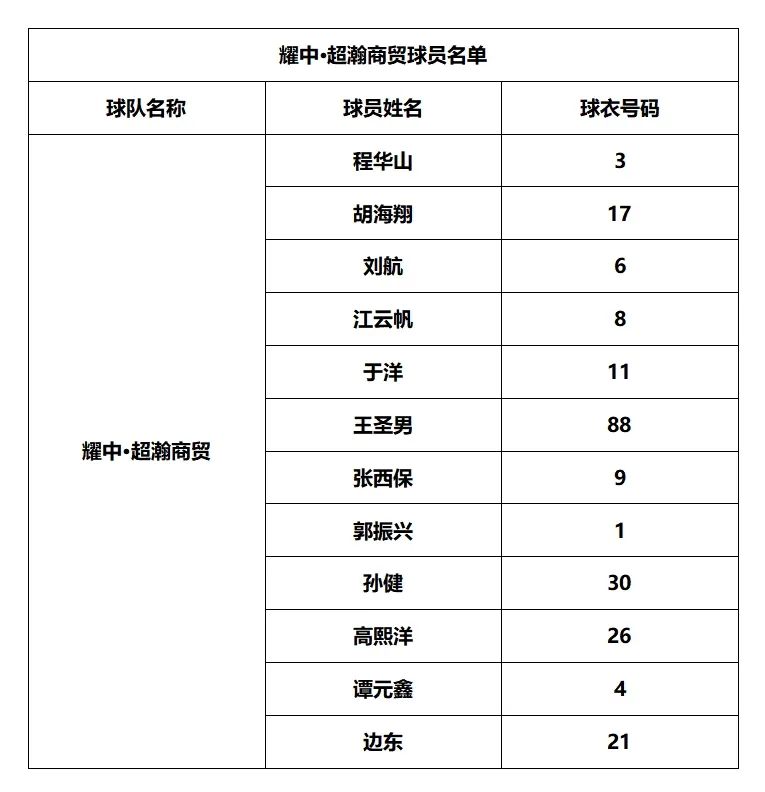 耀中•超瀚商贸球员名单

| 球队名称 | 球员姓名 | 球衣号码 |
|---|---|---|
| 耀中•超瀚商贸 | 程华山 | 3 |
| | 胡海翔 | 17 |
| | 刘航 | 6 |
| | 江云帆 | 8 |
| | 于洋 | 11 |
| | 王圣男 | 88 |
| | 张西保 | 9 |
| | 郭振兴 | 1 |
| | 孙健 | 30 |
| | 高熙洋 | 26 |
| | 谭元鑫 | 4 |
| | 边东 | 21 |